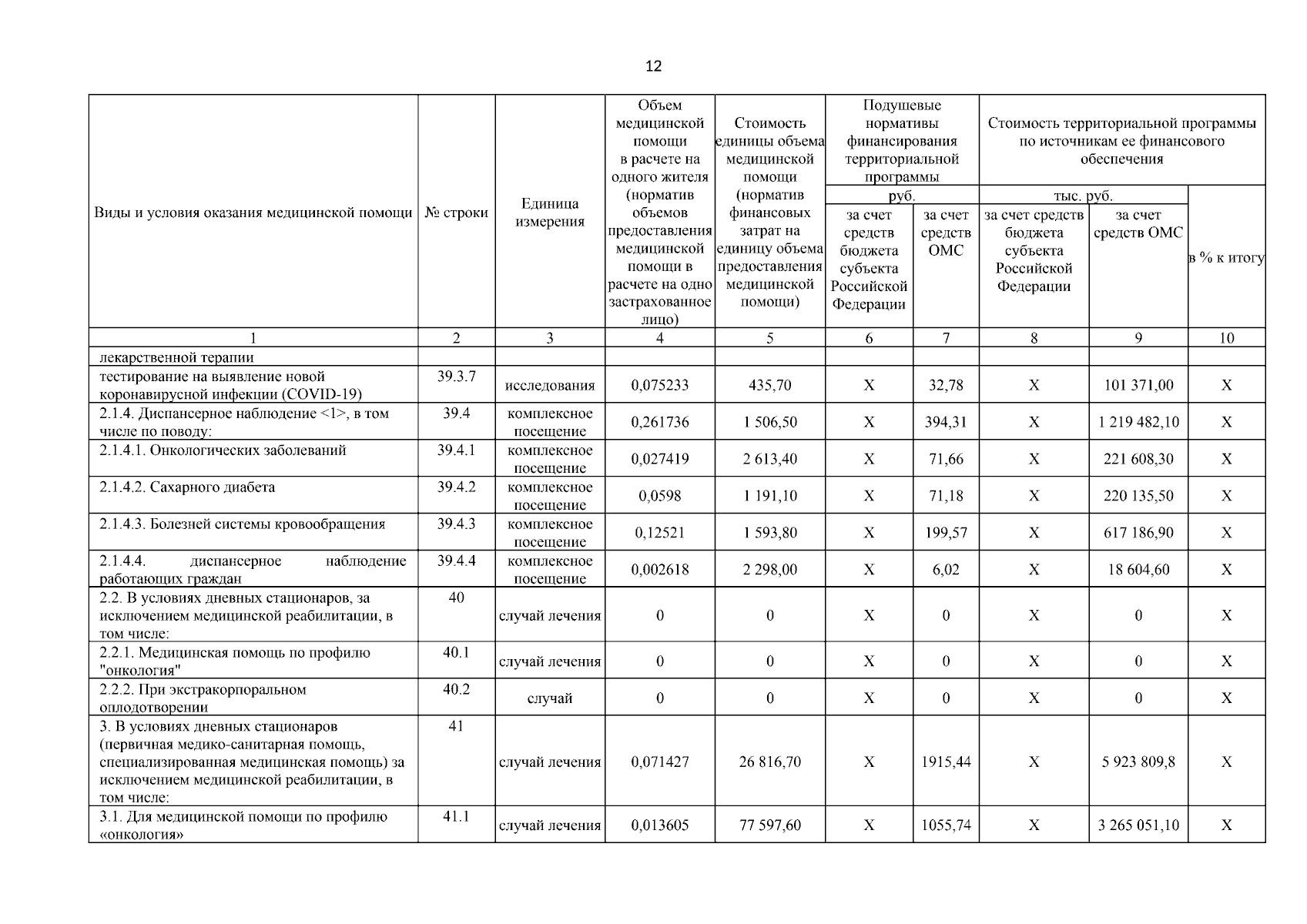 12

| Виды и условия оказания медицинской помощи | № строки | Единица измерения | Объем медицинской помощи в расчете на одного жителя (норматив объемов предоставления медицинской помощи в расчете на одно застрахованное лицо) | Стоимость единицы объема медицинской помощи (норматив финансовых затрат на единицу объема предоставления медицинской помощи) | Подушевые нормативы финансирования территориальной программы руб. за счет средств бюджета субъекта Российской Федерации | Подушевые нормативы финансирования территориальной программы руб. за счет средств ОМС | Стоимость территориальной программы по источникам ее финансового обеспечения тыс. руб. за счет средств бюджета субъекта Российской Федерации | Стоимость территориальной программы по источникам ее финансового обеспечения тыс. руб. за счет средств ОМС | в % к итогу |
|---|---|---|---|---|---|---|---|---|---|
| 1 | 2 | 3 | 4 | 5 | 6 | 7 | 8 | 9 | 10 |
| лекарственной терапии | | | | | | | | | |
| тестирование на выявление новой коронавирусной инфекции (COVID-19) | 39.3.7 | исследования | 0,075233 | 435,70 | X | 32,78 | X | 101 371,00 | X |
| 2.1.4. Диспансерное наблюдение <1>, в том числе по поводу: | 39.4 | комплексное посещение | 0,261736 | 1 506,50 | X | 394,31 | X | 1 219 482,10 | X |
| 2.1.4.1. Онкологических заболеваний | 39.4.1 | комплексное посещение | 0,027419 | 2 613,40 | X | 71,66 | X | 221 608,30 | X |
| 2.1.4.2. Сахарного диабета | 39.4.2 | комплексное посещение | 0,0598 | 1 191,10 | X | 71,18 | X | 220 135,50 | X |
| 2.1.4.3. Болезней системы кровообращения | 39.4.3 | комплексное посещение | 0,12521 | 1 593,80 | X | 199,57 | X | 617 186,90 | X |
| 2.1.4.4. диспансерное наблюдение работающих граждан | 39.4.4 | комплексное посещение | 0,002618 | 2 298,00 | X | 6,02 | X | 18 604,60 | X |
| 2.2. В условиях дневных стационаров, за исключением медицинской реабилитации, в том числе: | 40 | случай лечения | 0 | 0 | X | 0 | X | 0 | X |
| 2.2.1. Медицинская помощь по профилю "онкология" | 40.1 | случай лечения | 0 | 0 | X | 0 | X | 0 | X |
| 2.2.2. При экстракорпоральном оплодотворении | 40.2 | случай | 0 | 0 | X | 0 | X | 0 | X |
| 3. В условиях дневных стационаров (первичная медико-санитарная помощь, специализированная медицинская помощь) за исключением медицинской реабилитации, в том числе: | 41 | случай лечения | 0,071427 | 26 816,70 | X | 1915,44 | X | 5 923 809,8 | X |
| 3.1. Для медицинской помощи по профилю «онкология» | 41.1 | случай лечения | 0,013605 | 77 597,60 | X | 1055,74 | X | 3 265 051,10 | X |